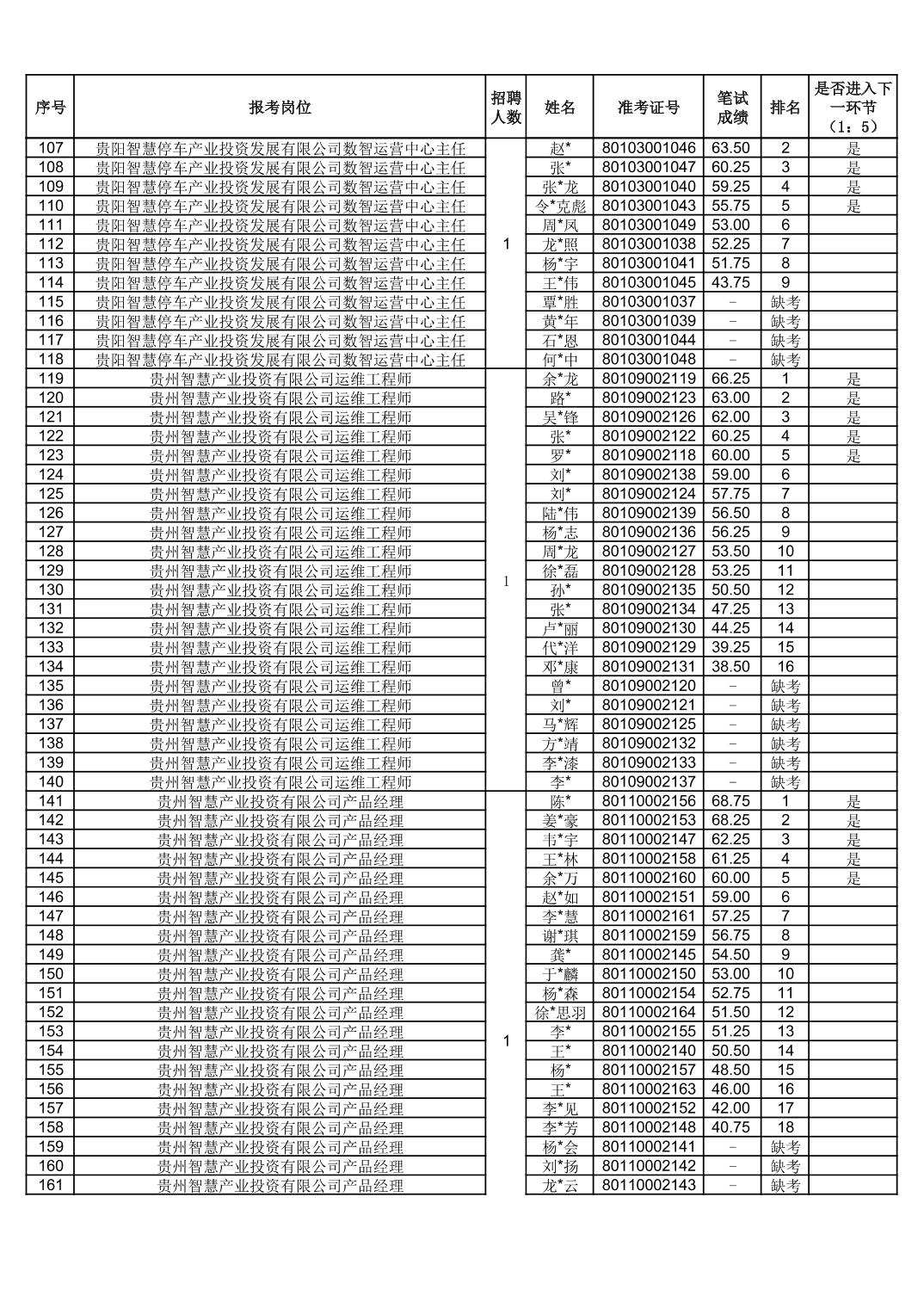 | 序号 | 报考岗位 | 招聘人数 | 姓名 | 准考证号 | 笔试成绩 | 排名 | 是否进入下一环节（1：5） |
|---|---|---|---|---|---|---|---|
| 107 | 贵阳智慧停车产业投资发展有限公司数智运营中心主任 | 1 | 赵* | 80103001046 | 63.50 | 2 | 是 |
| 108 | 贵阳智慧停车产业投资发展有限公司数智运营中心主任 | | 张* | 80103001047 | 60.25 | 3 | 是 |
| 109 | 贵阳智慧停车产业投资发展有限公司数智运营中心主任 | | 张*龙 | 80103001040 | 59.25 | 4 | 是 |
| 110 | 贵阳智慧停车产业投资发展有限公司数智运营中心主任 | | 令*克彪 | 80103001043 | 55.75 | 5 | 是 |
| 111 | 贵阳智慧停车产业投资发展有限公司数智运营中心主任 | | 周*凤 | 80103001049 | 53.00 | 6 | |
| 112 | 贵阳智慧停车产业投资发展有限公司数智运营中心主任 | | 龙*照 | 80103001038 | 52.25 | 7 | |
| 113 | 贵阳智慧停车产业投资发展有限公司数智运营中心主任 | | 杨*宇 | 80103001041 | 51.75 | 8 | |
| 114 | 贵阳智慧停车产业投资发展有限公司数智运营中心主任 | | 王*伟 | 80103001045 | 43.75 | 9 | |
| 115 | 贵阳智慧停车产业投资发展有限公司数智运营中心主任 | | 覃*胜 | 80103001037 | - | 缺考 | |
| 116 | 贵阳智慧停车产业投资发展有限公司数智运营中心主任 | | 黄*年 | 80103001039 | - | 缺考 | |
| 117 | 贵阳智慧停车产业投资发展有限公司数智运营中心主任 | | 石*恩 | 80103001044 | - | 缺考 | |
| 118 | 贵阳智慧停车产业投资发展有限公司数智运营中心主任 | | 何*中 | 80103001048 | - | 缺考 | |
| 119 | 贵州智慧产业投资有限公司运维工程师 | 1 | 余*龙 | 80109002119 | 66.25 | 1 | 是 |
| 120 | 贵州智慧产业投资有限公司运维工程师 | | 路* | 80109002123 | 63.00 | 2 | 是 |
| 121 | 贵州智慧产业投资有限公司运维工程师 | | 吴*锋 | 80109002126 | 62.00 | 3 | 是 |
| 122 | 贵州智慧产业投资有限公司运维工程师 | | 张* | 80109002122 | 60.25 | 4 | 是 |
| 123 | 贵州智慧产业投资有限公司运维工程师 | | 罗* | 80109002118 | 60.00 | 5 | 是 |
| 124 | 贵州智慧产业投资有限公司运维工程师 | | 刘* | 80109002138 | 59.00 | 6 | |
| 125 | 贵州智慧产业投资有限公司运维工程师 | | 刘* | 80109002124 | 57.75 | 7 | |
| 126 | 贵州智慧产业投资有限公司运维工程师 | | 陆*伟 | 80109002139 | 56.50 | 8 | |
| 127 | 贵州智慧产业投资有限公司运维工程师 | | 杨*志 | 80109002136 | 56.25 | 9 | |
| 128 | 贵州智慧产业投资有限公司运维工程师 | | 周*龙 | 80109002127 | 53.50 | 10 | |
| 129 | 贵州智慧产业投资有限公司运维工程师 | | 徐*磊 | 80109002128 | 53.25 | 11 | |
| 130 | 贵州智慧产业投资有限公司运维工程师 | | 孙* | 80109002135 | 50.50 | 12 | |
| 131 | 贵州智慧产业投资有限公司运维工程师 | | 张* | 80109002134 | 47.25 | 13 | |
| 132 | 贵州智慧产业投资有限公司运维工程师 | | 卢*丽 | 80109002130 | 44.25 | 14 | |
| 133 | 贵州智慧产业投资有限公司运维工程师 | | 代*洋 | 80109002129 | 39.25 | 15 | |
| 134 | 贵州智慧产业投资有限公司运维工程师 | | 邓*康 | 80109002131 | 38.50 | 16 | |
| 135 | 贵州智慧产业投资有限公司运维工程师 | | 曾* | 80109002120 | - | 缺考 | |
| 136 | 贵州智慧产业投资有限公司运维工程师 | | 刘* | 80109002121 | - | 缺考 | |
| 137 | 贵州智慧产业投资有限公司运维工程师 | | 马*辉 | 80109002125 | - | 缺考 | |
| 138 | 贵州智慧产业投资有限公司运维工程师 | | 方*靖 | 80109002132 | - | 缺考 | |
| 139 | 贵州智慧产业投资有限公司运维工程师 | | 李*漆 | 80109002133 | - | 缺考 | |
| 140 | 贵州智慧产业投资有限公司运维工程师 | | 李* | 80109002137 | - | 缺考 | |
| 141 | 贵州智慧产业投资有限公司产品经理 | 1 | 陈* | 80110002156 | 68.75 | 1 | 是 |
| 142 | 贵州智慧产业投资有限公司产品经理 | | 姜*豪 | 80110002153 | 68.25 | 2 | 是 |
| 143 | 贵州智慧产业投资有限公司产品经理 | | 韦*宇 | 80110002147 | 62.25 | 3 | 是 |
| 144 | 贵州智慧产业投资有限公司产品经理 | | 王*林 | 80110002158 | 61.25 | 4 | 是 |
| 145 | 贵州智慧产业投资有限公司产品经理 | | 余*万 | 80110002160 | 60.00 | 5 | 是 |
| 146 | 贵州智慧产业投资有限公司产品经理 | | 赵*如 | 80110002151 | 59.00 | 6 | |
| 147 | 贵州智慧产业投资有限公司产品经理 | | 李*慧 | 80110002161 | 57.25 | 7 | |
| 148 | 贵州智慧产业投资有限公司产品经理 | | 谢*琪 | 80110002159 | 56.75 | 8 | |
| 149 | 贵州智慧产业投资有限公司产品经理 | | 龚* | 80110002145 | 54.50 | 9 | |
| 150 | 贵州智慧产业投资有限公司产品经理 | | 于*麟 | 80110002150 | 53.00 | 10 | |
| 151 | 贵州智慧产业投资有限公司产品经理 | | 杨*森 | 80110002154 | 52.75 | 11 | |
| 152 | 贵州智慧产业投资有限公司产品经理 | | 徐*思羽 | 80110002164 | 51.50 | 12 | |
| 153 | 贵州智慧产业投资有限公司产品经理 | | 李* | 80110002155 | 51.25 | 13 | |
| 154 | 贵州智慧产业投资有限公司产品经理 | | 王* | 80110002140 | 50.50 | 14 | |
| 155 | 贵州智慧产业投资有限公司产品经理 | | 杨* | 80110002157 | 48.50 | 15 | |
| 156 | 贵州智慧产业投资有限公司产品经理 | | 王* | 80110002163 | 46.00 | 16 | |
| 157 | 贵州智慧产业投资有限公司产品经理 | | 李*见 | 80110002152 | 42.00 | 17 | |
| 158 | 贵州智慧产业投资有限公司产品经理 | | 李*芳 | 80110002148 | 40.75 | 18 | |
| 159 | 贵州智慧产业投资有限公司产品经理 | | 杨*会 | 80110002141 | - | 缺考 | |
| 160 | 贵州智慧产业投资有限公司产品经理 | | 刘*扬 | 80110002142 | - | 缺考 | |
| 161 | 贵州智慧产业投资有限公司产品经理 | | 龙*云 | 80110002143 | - | 缺考 | |